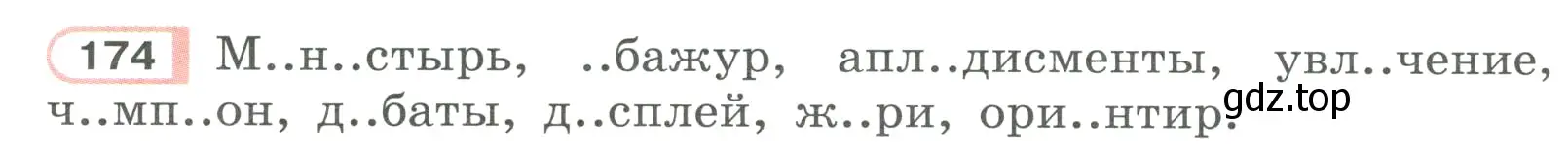 174 М..н..стырь, ..бажур, апл..дисменты, увл..чение, ч..мп..он, д..баты, д..сплей, ж..ри, ори..нтир.

gdz.top